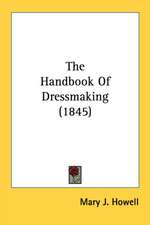 The Handbook Of Dressmaking (1845)

Mary J. Howell